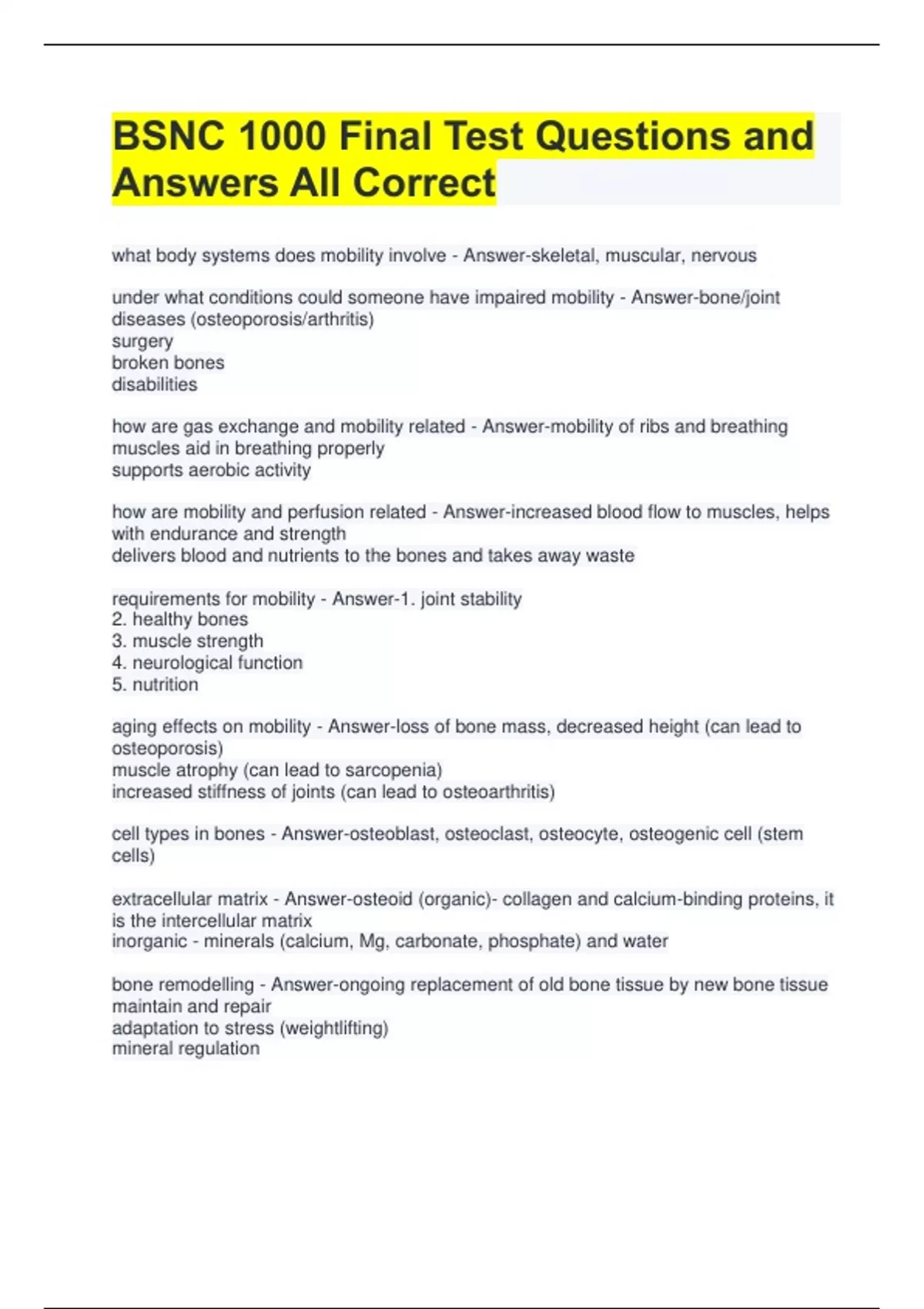 BSNC 1000 Final Test Questions and Answers All Correct

what body systems does mobility involve - Answer-skeletal, muscular, nervous

under what conditions could someone have impaired mobility - Answer-bone/joint diseases (osteoporosis/arthritis)
surgery
broken bones
disabilities

how are gas exchange and mobility related - Answer-mobility of ribs and breathing muscles aid in breathing properly
supports aerobic activity

how are mobility and perfusion related - Answer-increased blood flow to muscles, helps with endurance and strength
delivers blood and nutrients to the bones and takes away waste

requirements for mobility - Answer-1. joint stability
2. healthy bones
3. muscle strength
4. neurological function
5. nutrition

aging effects on mobility - Answer-loss of bone mass, decreased height (can lead to osteoporosis)
muscle atrophy (can lead to sarcopenia)
increased stiffness of joints (can lead to osteoarthritis)

cell types in bones - Answer-osteoblast, osteoclast, osteocyte, osteogenic cell (stem cells)

extracellular matrix - Answer-osteoid (organic)- collagen and calcium-binding proteins, it is the intercellular matrix
inorganic - minerals (calcium, Mg, carbonate, phosphate) and water

bone remodelling - Answer-ongoing replacement of old bone tissue by new bone tissue
maintain and repair
adaptation to stress (weightlifting)
mineral regulation